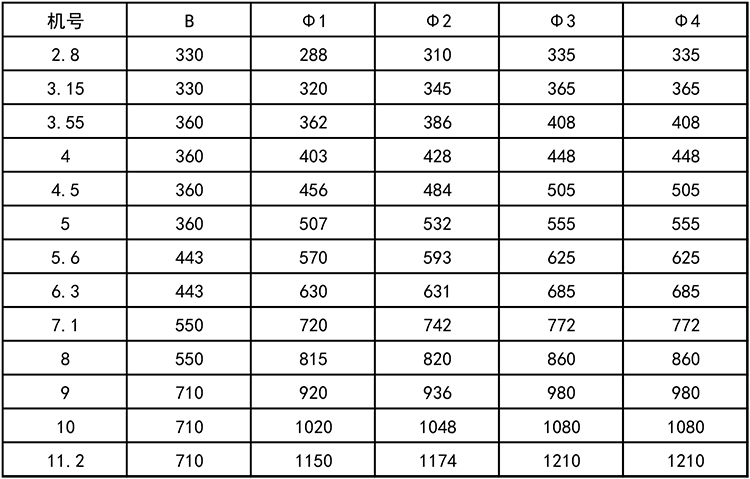 | 机号 | B | Φ1 | Φ2 | Φ3 | Φ4 |
|---|---|---|---|---|---|
| 2.8 | 330 | 288 | 310 | 335 | 335 |
| 3.15 | 330 | 320 | 345 | 365 | 365 |
| 3.55 | 360 | 362 | 386 | 408 | 408 |
| 4 | 360 | 403 | 428 | 448 | 448 |
| 4.5 | 360 | 456 | 484 | 505 | 505 |
| 5 | 360 | 507 | 532 | 555 | 555 |
| 5.6 | 443 | 570 | 593 | 625 | 625 |
| 6.3 | 443 | 630 | 631 | 685 | 685 |
| 7.1 | 550 | 720 | 742 | 772 | 772 |
| 8 | 550 | 815 | 820 | 860 | 860 |
| 9 | 710 | 920 | 936 | 980 | 980 |
| 10 | 710 | 1020 | 1048 | 1080 | 1080 |
| 11.2 | 710 | 1150 | 1174 | 1210 | 1210 |